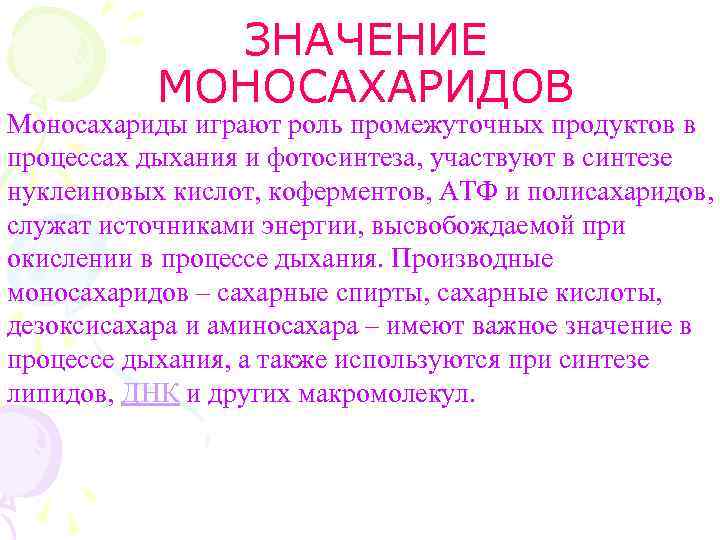 ЗНАЧЕНИЕ
МОНОСАХАРИДОВ

Моносахариды играют роль промежуточных продуктов в процессах дыхания и фотосинтеза, участвуют в синтезе нуклеиновых кислот, коферментов, АТФ и полисахаридов, служат источниками энергии, высвобождаемой при окислении в процессе дыхания. Производные моносахаридов – сахарные спирты, сахарные кислоты, дезоксисахара и аминосахара – имеют важное значение в процессе дыхания, а также используются при синтезе липидов, ДНК и других макромолекул.